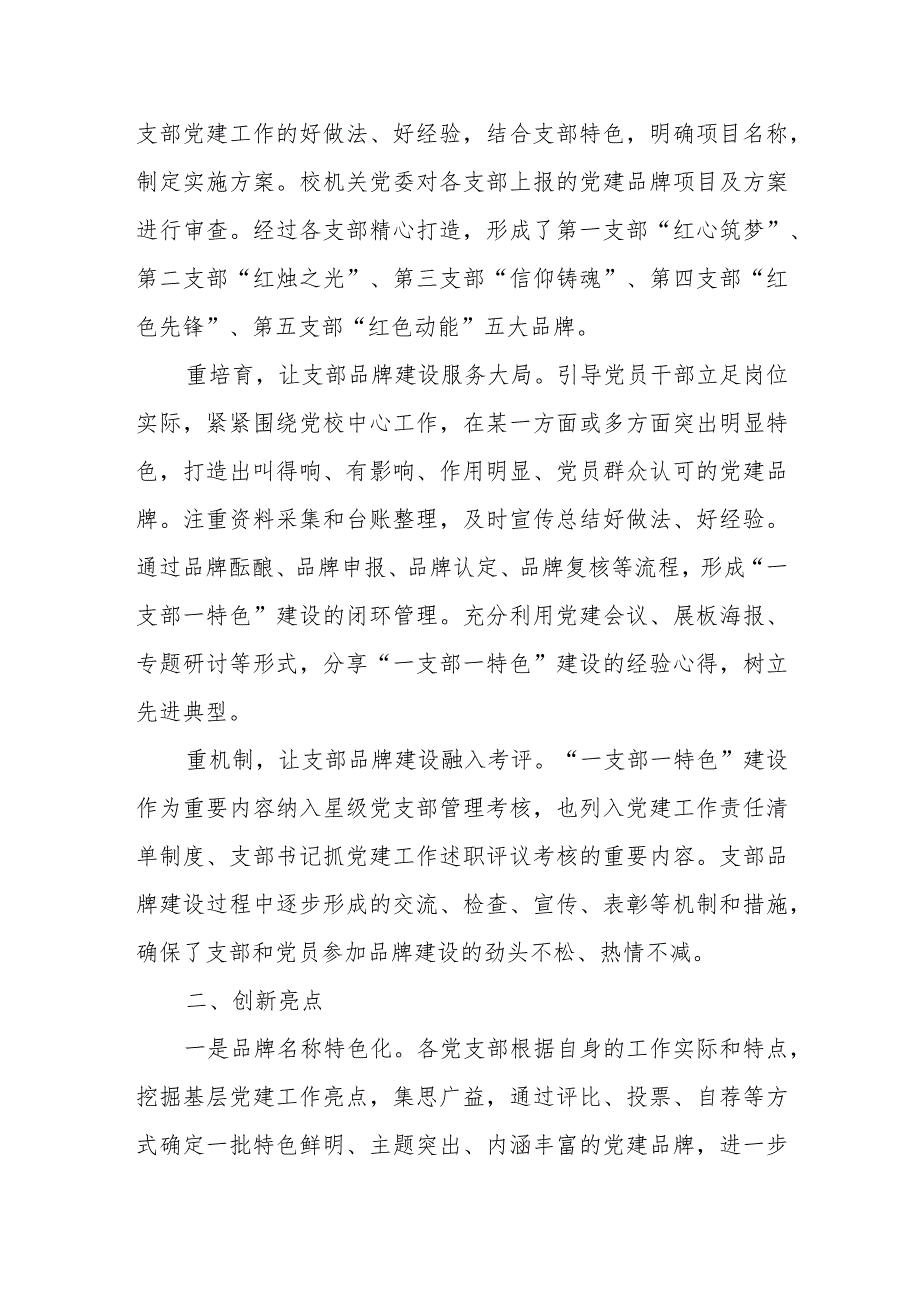 支部党建工作的好做法、好经验，结合支部特色，明确项目名称，制定实施方案。校机关党委对各支部上报的党建品牌项目及方案进行审查。经过各支部精心打造，形成了第一支部“红心筑梦”、第二支部“红烛之光”、第三支部“信仰铸魂”、第四支部“红色先锋”、第五支部“红色动能”五大品牌。

重培育，让支部品牌建设服务大局。引导党员干部立足岗位实际，紧紧围绕党校中心工作，在某一方面或多方面突出明显特色，打造出叫得响、有影响、作用明显、党员群众认可的党建品牌。注重资料采集和台账整理，及时宣传总结好做法、好经验。通过品牌酝酿、品牌申报、品牌认定、品牌复核等流程，形成“一支部一特色”建设的闭环管理。充分利用党建会议、展板海报、专题研讨等形式，分享“一支部一特色”建设的经验心得，树立先进典型。

重机制，让支部品牌建设融入考评。“一支部一特色”建设作为重要内容纳入星级党支部管理考核，也列入党建工作责任清单制度、支部书记抓党建工作述职评议考核的重要内容。支部品牌建设过程中逐步形成的交流、检查、宣传、表彰等机制和措施，确保了支部和党员参加品牌建设的劲头不松、热情不减。

二、创新亮点

一是品牌名称特色化。各党支部根据自身的工作实际和特点，挖掘基层党建工作亮点，集思广益，通过评比、投票、自荐等方式确定一批特色鲜明、主题突出、内涵丰富的党建品牌，进一步